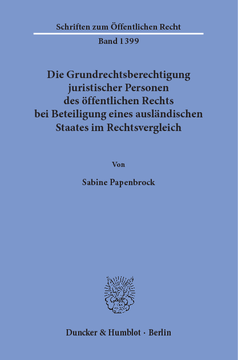 Schriften zum Öffentlichen Recht

Band 1399

Die Grundrechtsberechtigung juristischer Personen des öffentlichen Rechts bei Beteiligung eines ausländischen Staates im Rechtsvergleich

Von

Sabine Papenbrock

Duncker & Humblot · Berlin